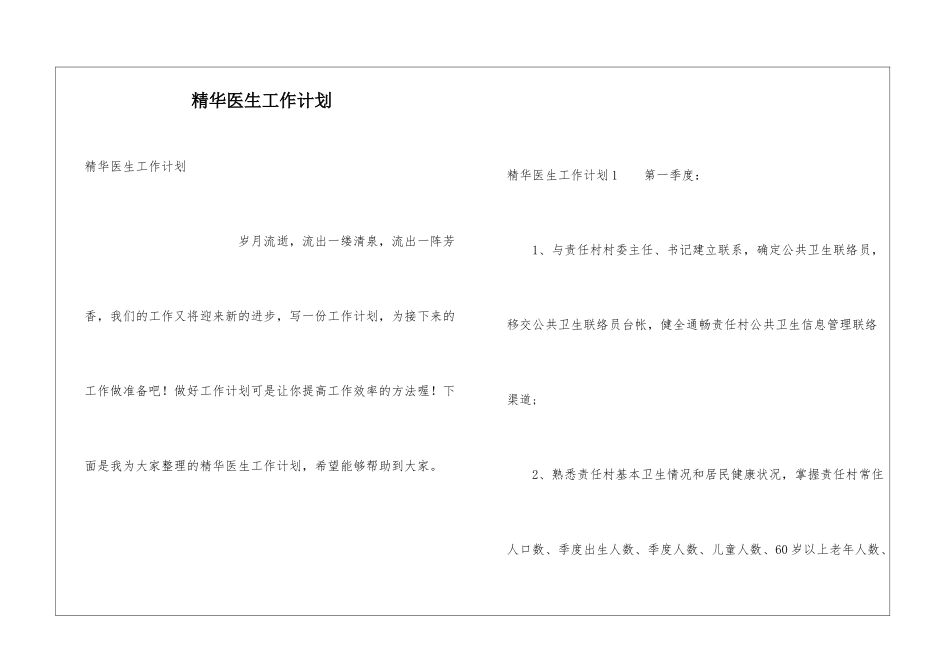 精华医生工作计划

精华医生工作计划

岁月流逝，流出一缕清泉，流出一阵芳香，我们的工作又将迎来新的进步，写一份工作计划，为接下来的工作做准备吧！做好工作计划可是让你提高工作效率的方法喔！下面是我为大家整理的精华医生工作计划，希望能够帮助到大家。

精华医生工作计划1　第一季度：

1、与责任村村委主任、书记建立联系，确定公共卫生联络员，移交公共卫生联络员台帐，健全通畅责任村公共卫生信息管理联络渠道；

2、熟悉责任村基本卫生情况和居民健康状况，掌握责任村常住人口数、季度出生人数、季度人数、儿童人数、60岁以上老年人数、